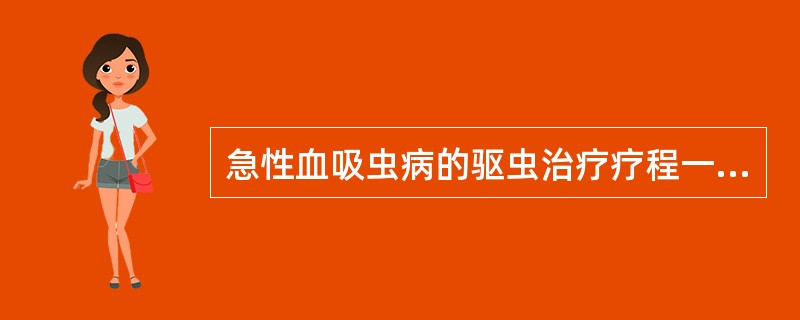 急性血吸虫病的驱虫治疗疗程一...